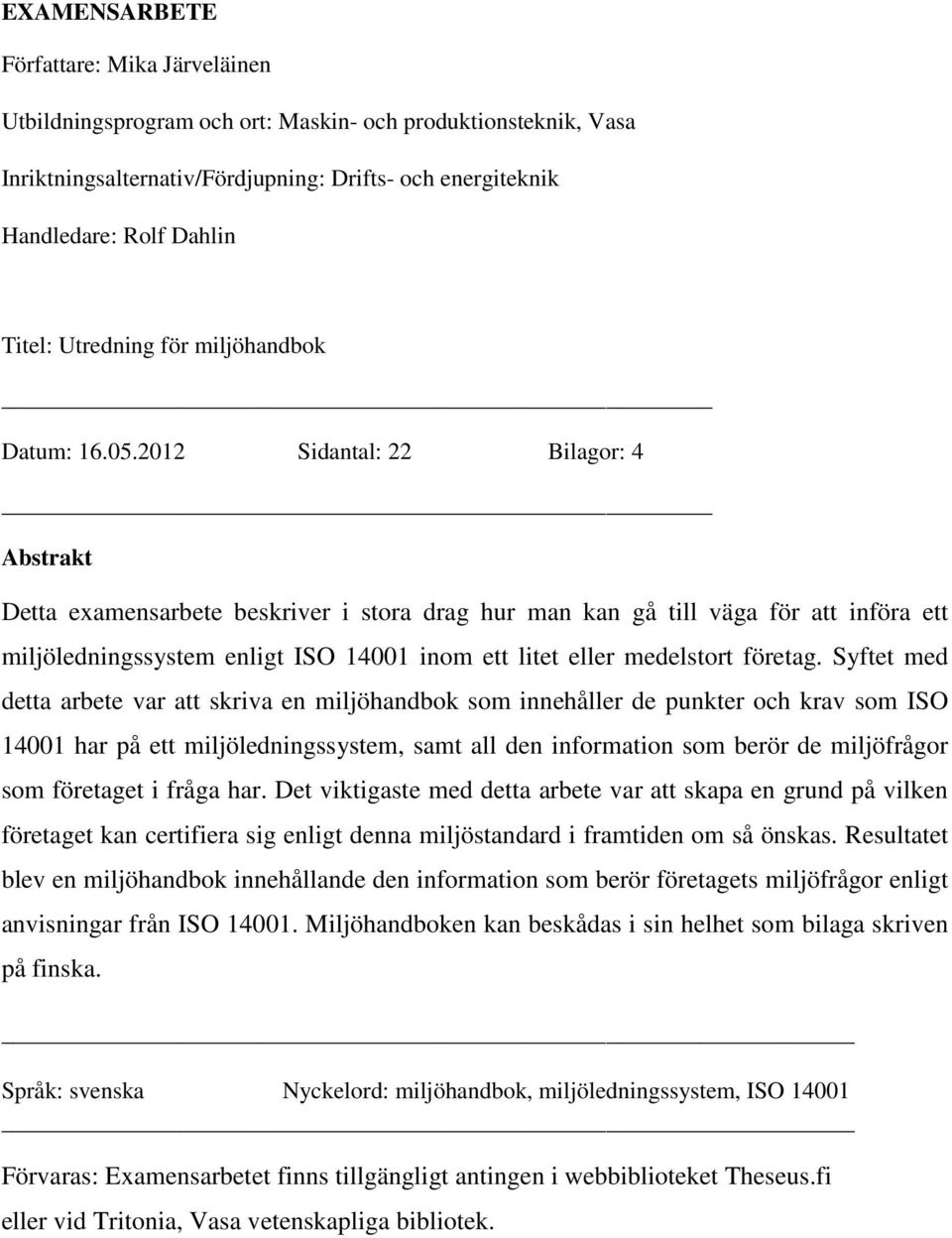 EXAMENSARBETE

Författare: Mika Järveläinen

Utbildningsprogram och ort: Maskin- och produktionsteknik, Vasa

Inriktningsalternativ/Fördjupning: Drifts- och energiteknik

Handledare: Rolf Dahlin

Titel: Utredning för miljöhandbok

Datum: 16.05.2012 Sidantal: 22 Bilagor: 4

Abstrakt

Detta examensarbete beskriver i stora drag hur man kan gå till väga för att införa ett miljöledningssystem enligt ISO 14001 inom ett litet eller medelstort företag. Syftet med detta arbete var att skriva en miljöhandbok som innehåller de punkter och krav som ISO 14001 har på ett miljöledningssystem, samt all den information som berör de miljöfrågor som företaget i fråga har. Det viktigaste med detta arbete var att skapa en grund på vilken företaget kan certifiera sig enligt denna miljöstandard i framtiden om så önskas. Resultatet blev en miljöhandbok innehållande den information som berör företagets miljöfrågor enligt anvisningar från ISO 14001. Miljöhandboken kan beskådas i sin helhet som bilaga skriven på finska.

Språk: svenska Nyckelord: miljöhandbok, miljöledningssystem, ISO 14001

Förvaras: Examensarbetet finns tillgängligt antingen i webbiblioteket Theseus.fi eller vid Tritonia, Vasa vetenskapliga bibliotek.